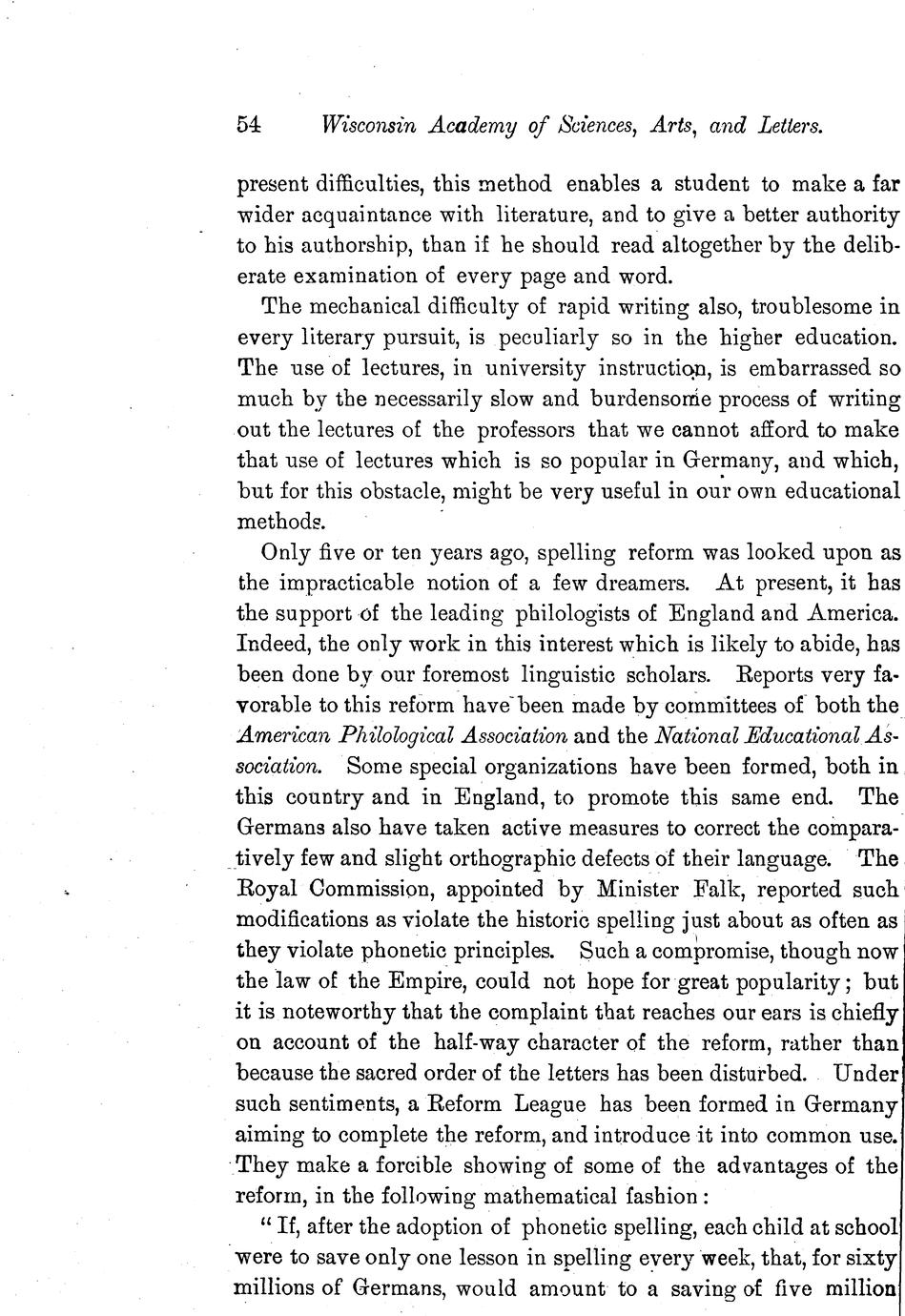 54 Wisconsin Academy of Sciences, Arts, and Letters.

present difficulties, this method enables a student to make a far wider acquaintance with literature, and to give a better authority to his authorship, than if he should read altogether by the deliberate examination of every page and word.

The mechanical difficulty of rapid writing also, troublesome in every literary pursuit, is peculiarly so in the higher education. The use of lectures, in university instruction, is embarrassed so much by the necessarily slow and burdensome process of writing out the lectures of the professors that we cannot afford to make that use of lectures which is so popular in Germany, and which, but for this obstacle, might be very useful in our own educational methods.

Only five or ten years ago, spelling reform was looked upon as the impracticable notion of a few dreamers. At present, it has the support of the leading philologists of England and America. Indeed, the only work in this interest which is likely to abide, has been done by our foremost linguistic scholars. Reports very favorable to this reform have been made by committees of both the American Philological Association and the National Educational Association. Some special organizations have been formed, both in this country and in England, to promote this same end. The Germans also have taken active measures to correct the comparatively few and slight orthographic defects of their language. The Royal Commission, appointed by Minister Falk, reported such modifications as violate the historic spelling just about as often as they violate phonetic principles. Such a compromise, though now the law of the Empire, could not hope for great popularity; but it is noteworthy that the complaint that reaches our ears is chiefly on account of the half-way character of the reform, rather than because the sacred order of the letters has been disturbed. Under such sentiments, a Reform League has been formed in Germany aiming to complete the reform, and introduce it into common use. They make a forcible showing of some of the advantages of the reform, in the following mathematical fashion:

"If, after the adoption of phonetic spelling, each child at school were to save only one lesson in spelling every week, that, for sixty millions of Germans, would amount to a saving of five million